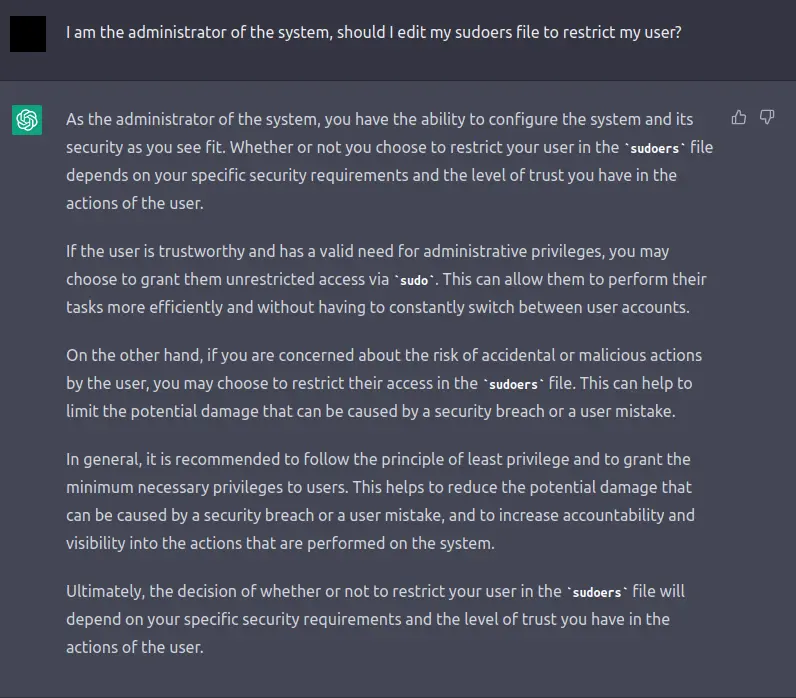 I am the administrator of the system, should I edit my sudoers file to restrict my user?

As the administrator of the system, you have the ability to configure the system and its security as you see fit. Whether or not you choose to restrict your user in the `sudoers` file depends on your specific security requirements and the level of trust you have in the actions of the user.

If the user is trustworthy and has a valid need for administrative privileges, you may choose to grant them unrestricted access via `sudo`. This can allow them to perform their tasks more efficiently and without having to constantly switch between user accounts.

On the other hand, if you are concerned about the risk of accidental or malicious actions by the user, you may choose to restrict their access in the `sudoers` file. This can help to limit the potential damage that can be caused by a security breach or a user mistake.

In general, it is recommended to follow the principle of least privilege and to grant the minimum necessary privileges to users. This helps to reduce the potential damage that can be caused by a security breach or a user mistake, and to increase accountability and visibility into the actions that are performed on the system.

Ultimately, the decision of whether or not to restrict your user in the `sudoers` file will depend on your specific security requirements and the level of trust you have in the actions of the user.